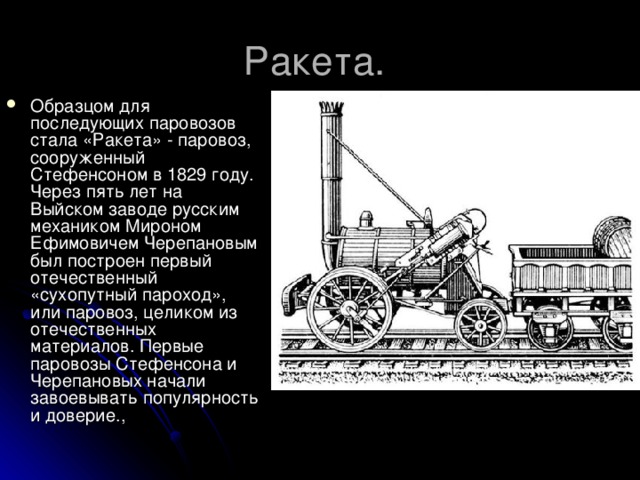 Ракета.

Образцом для последующих паровозов стала «Ракета» - паровоз, сооруженный Стефенсоном в 1829 году. Через пять лет на Выйском заводе русским механиком Мироном Ефимовичем Черепановым был построен первый отечественный «сухопутный пароход», или паровоз, целиком из отечественных материалов. Первые паровозы Стефенсона и Черепановых начали завоевывать популярность и доверие.,